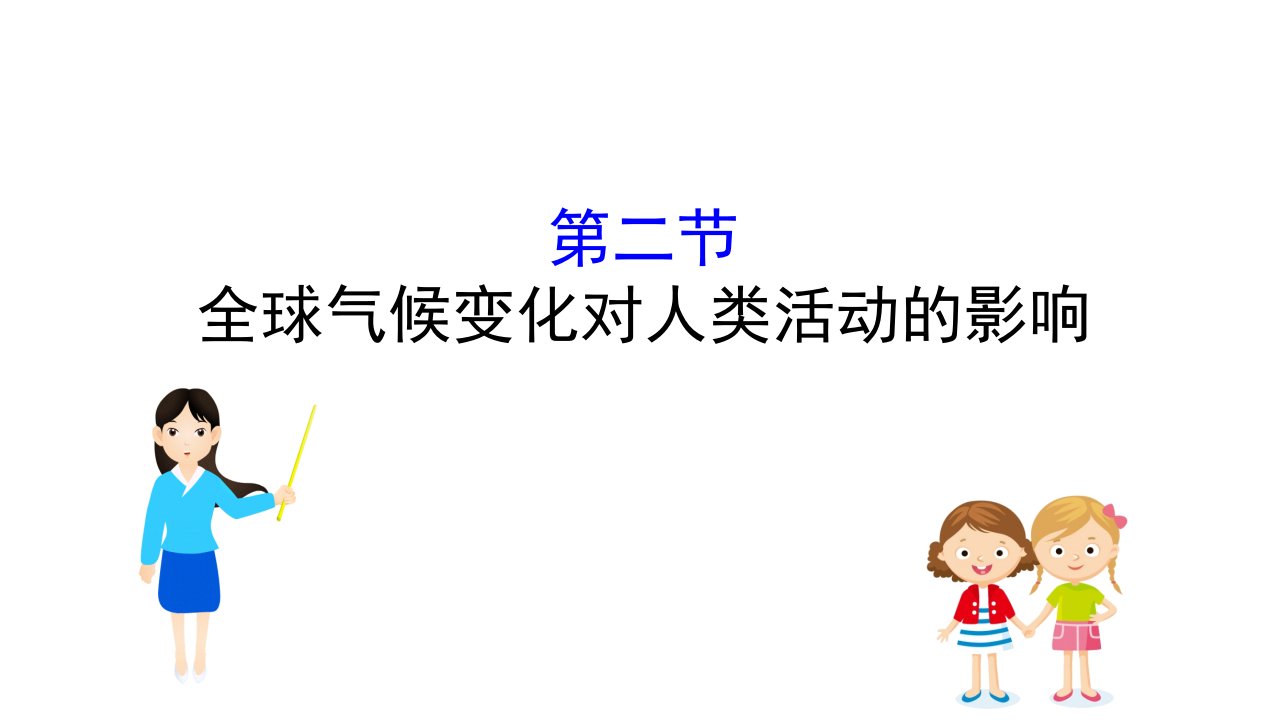 第二节
全球气候变化对人类活动的影响